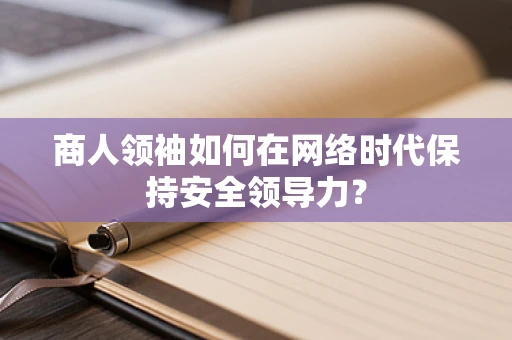 商人领袖如何在网络时代保持安全领导力?